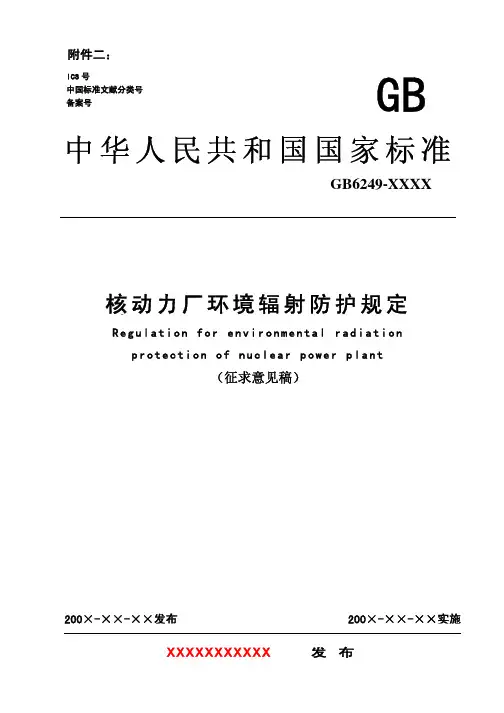 附件二：

ICS 号
中国标准文献分类号
备案号

GB

中华人民共和国国家标准

GB6249-XXXX

核动力厂环境辐射防护规定

Regulation for environmental radiation protection of nuclear power plant

（征求意见稿）

200×-××-××发布

200×-××-××实施

XXXXXXXXXXX 发 布